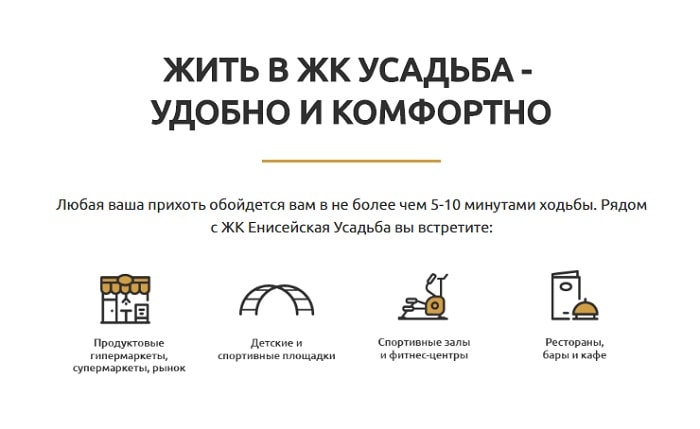 ЖИТЬ В ЖК УСАДЬБА -
УДОБНО И КОМФОРТНО

Любая ваша прихоть обойдется вам в не более чем 5-10 минутами ходьбы. Рядом с ЖК Енисейская Усадьба вы встретите:

Продуктовые
гипермаркеты,
супермаркеты, рынок

Детские и
спортивные площадки

Спортивные залы
и фитнес-центры

Рестораны,
бары и кафе